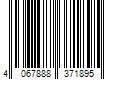 4 067888 371895